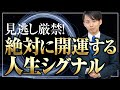 見逃し厳禁!
絶対に開運する
人生シグナル